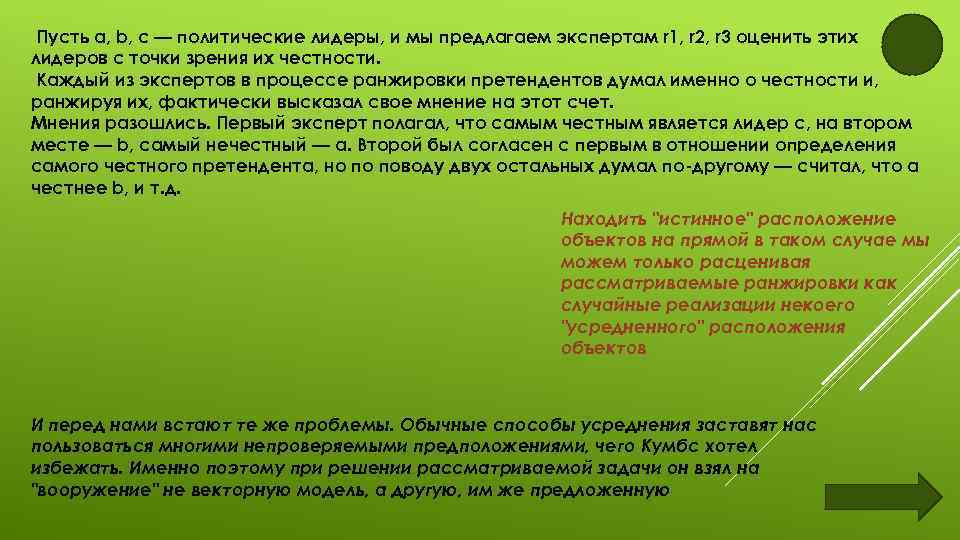 Пусть a, b, c — политические лидеры, и мы предлагаем экспертам r1, r2, r3 оценить этих лидеров с точки зрения их честности.
Каждый из экспертов в процессе ранжировки претендентов думал именно о честности и, ранжируя их, фактически высказал свое мнение на этот счет.
Мнения разошлись. Первый эксперт полагал, что самым честным является лидер c, на втором месте — b, самый нечестный — a. Второй был согласен с первым в отношении определения самого честного претендента, но по поводу двух остальных думал по-другому — считал, что a честнее b, и т.д.

Находить "истинное" расположение объектов на прямой в таком случае мы можем только расценивая рассматриваемые ранжировки как случайные реализации некоего "усредненного" расположения объектов

И перед нами встают те же проблемы. Обычные способы усреднения заставят нас пользоваться многими непроверяемыми предположениями, чего Кумбс хотел избежать. Именно поэтому при решении рассматриваемой задачи он взял на "вооружение" не векторную модель, а другую, им же предложенную